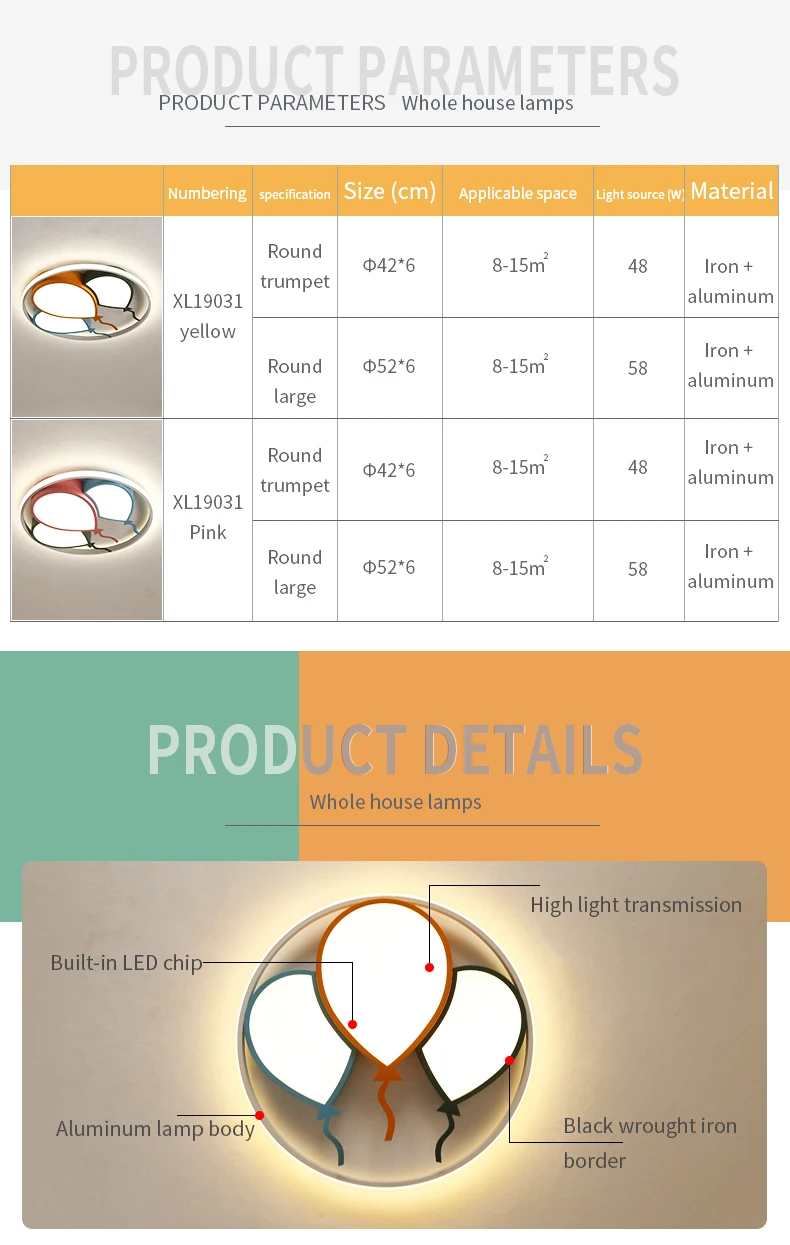 PRODUCT PARAMETERS

PRODUCT PARAMETERS Whole house lamps

| | Numbering | specification | Size (cm) | Applicable space | Light source (W) | Material |
|---|---|---|---|---|---|---|
| | XL19031 yellow | Round trumpet | Φ42*6 | 8-15m$^2$ | 48 | Iron + aluminum |
| | | Round large | Φ52*6 | 8-15m$^2$ | 58 | Iron + aluminum |
| | XL19031 Pink | Round trumpet | Φ42*6 | 8-15m$^2$ | 48 | Iron + aluminum |
| | | Round large | Φ52*6 | 8-15m$^2$ | 58 | Iron + aluminum |

PRODUCT DETAILS

Whole house lamps

High light transmission

Built-in LED chip

Aluminum lamp body

Black wrought iron border